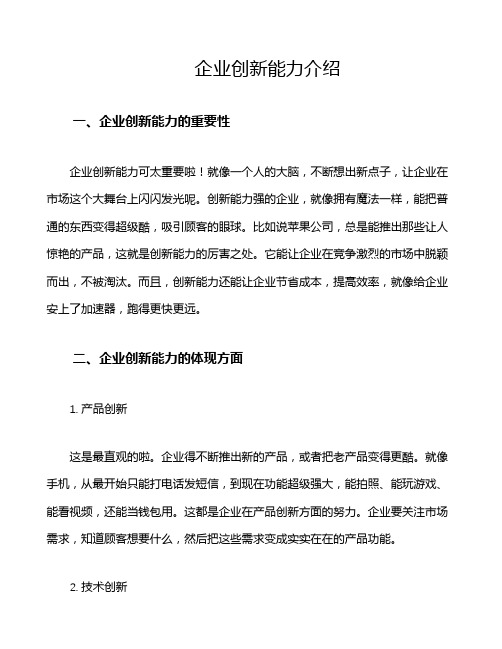 企业创新能力介绍

一、企业创新能力的重要性

企业创新能力可太重要啦！就像一个人的大脑，不断想出新点子，让企业在市场这个大舞台上闪闪发光呢。创新能力强的企业，就像拥有魔法一样，能把普通的东西变得超级酷，吸引顾客的眼球。比如说苹果公司，总是能推出那些让人惊艳的产品，这就是创新能力的厉害之处。它能让企业在竞争激烈的市场中脱颖而出，不被淘汰。而且，创新能力还能让企业节省成本，提高效率，就像给企业安上了加速器，跑得更快更远。

二、企业创新能力的体现方面

1. 产品创新

这是最直观的啦。企业得不断推出新的产品，或者把老产品变得更酷。就像手机，从最开始只能打电话发短信，到现在功能超级强大，能拍照、能玩游戏、能看视频，还能当钱包用。这都是企业在产品创新方面的努力。企业要关注市场需求，知道顾客想要什么，然后把这些需求变成实实在在的产品功能。

2. 技术创新